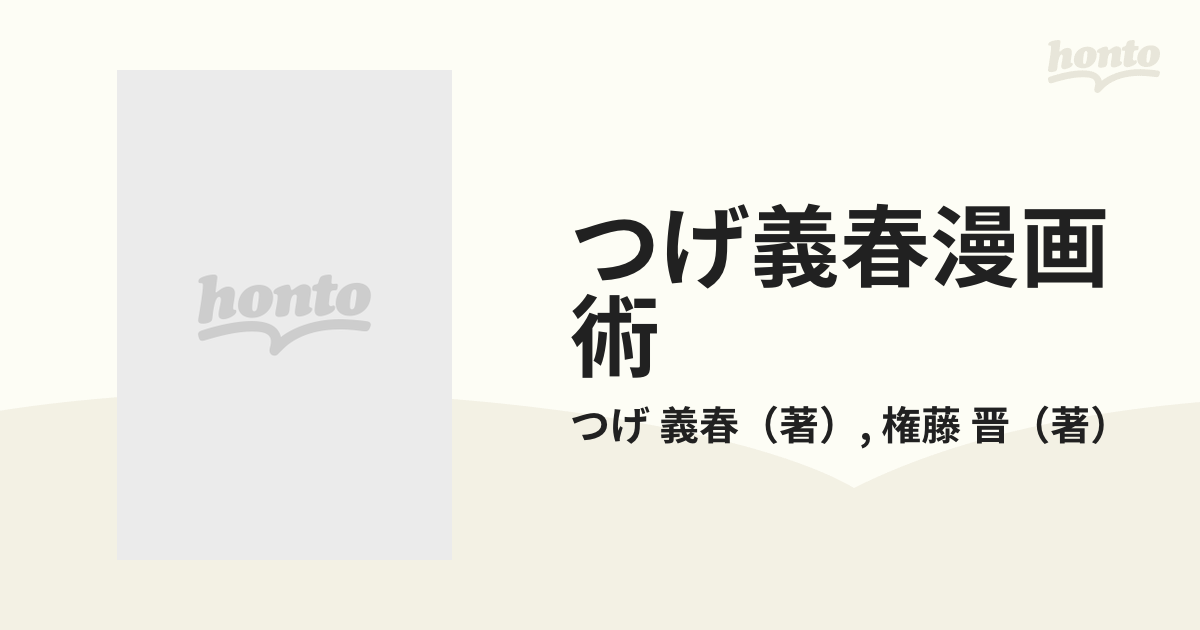 honto

honto

つげ義春漫画術

つげ 義春（著）, 権藤 晋（著）